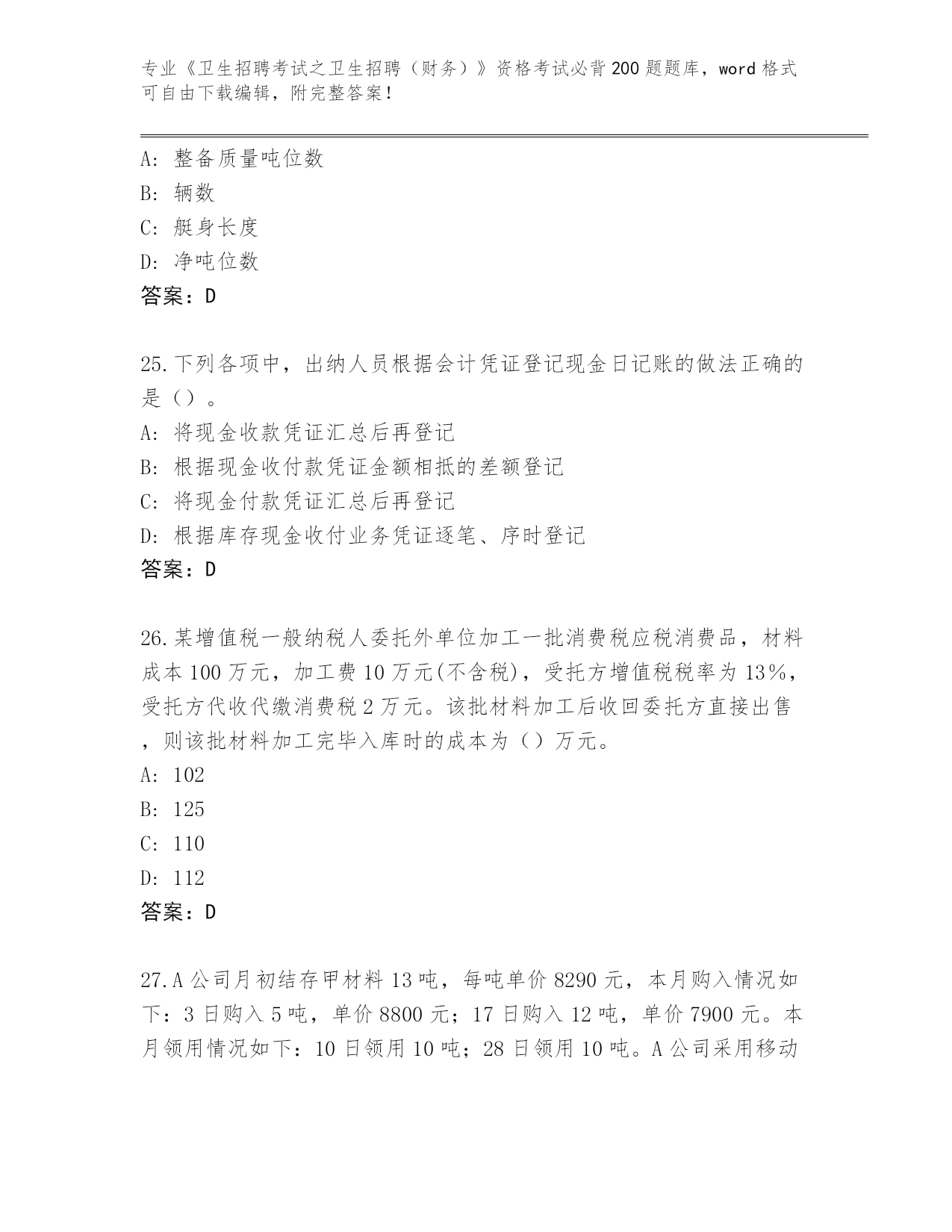 专业《卫生招聘考试之卫生招聘（财务）》资格考试必背200题题库，word格式可自由下载编辑，附完整答案！

A: 整备质量吨位数
B: 辆数
C: 艇身长度
D: 净吨位数
答案：D

25.下列各项中，出纳人员根据会计凭证登记现金日记账的做法正确的是（）。
A: 将现金收款凭证汇总后再登记
B: 根据现金收付款凭证金额相抵的差额登记
C: 将现金付款凭证汇总后再登记
D: 根据库存现金收付业务凭证逐笔、序时登记
答案：D

26.某增值税一般纳税人委托外单位加工一批消费税应税消费品，材料成本100万元，加工费10万元(不含税)，受托方增值税税率为13%，受托方代收代缴消费税2万元。该批材料加工后收回委托方直接出售，则该批材料加工完毕入库时的成本为（）万元。
A: 102
B: 125
C: 110
D: 112
答案：D

27.A公司月初结存甲材料13吨，每吨单价8290元，本月购入情况如下：3日购入5吨，单价8800元；17日购入12吨，单价7900元。本月领用情况如下：10日领用10吨；28日领用10吨。A公司采用移动